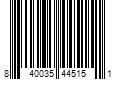 8 40035 44515 1